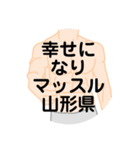 幸せに
なり
マッスル
山形県